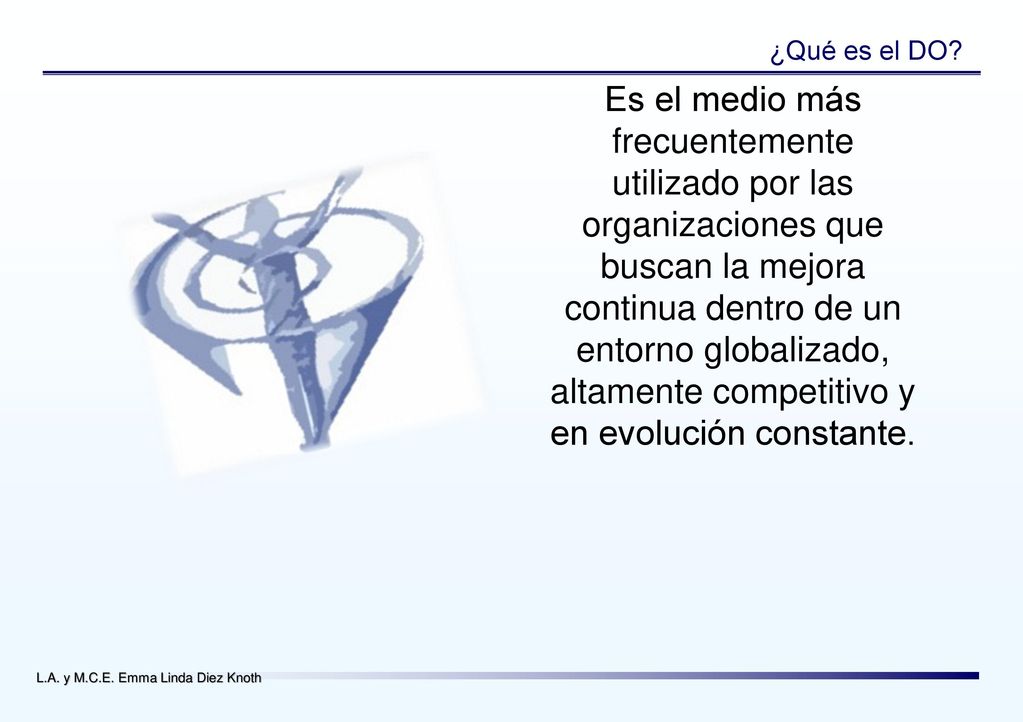 ¿Qué es el DO?

Es el medio más frecuentemente utilizado por las organizaciones que buscan la mejora continua dentro de un entorno globalizado, altamente competitivo y en evolución constante.

L.A. y M.C.E. Emma Linda Diez Knoth